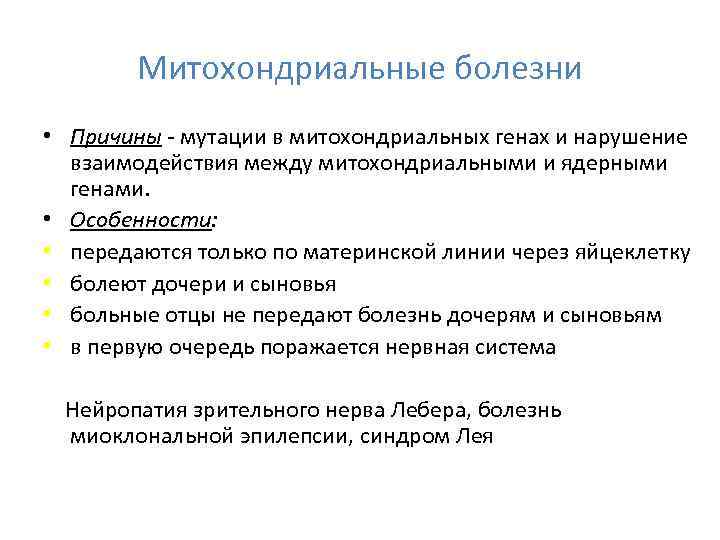 Митохондриальные болезни

• Причины - мутации в митохондриальных генах и нарушение взаимодействия между митохондриальными и ядерными генами.
• Особенности:
• передаются только по материнской линии через яйцеклетку
• болеют дочери и сыновья
• больные отцы не передают болезнь дочерям и сыновьям
• в первую очередь поражается нервная система

Нейропатия зрительного нерва Лебера, болезнь миоклональной эпилепсии, синдром Лея